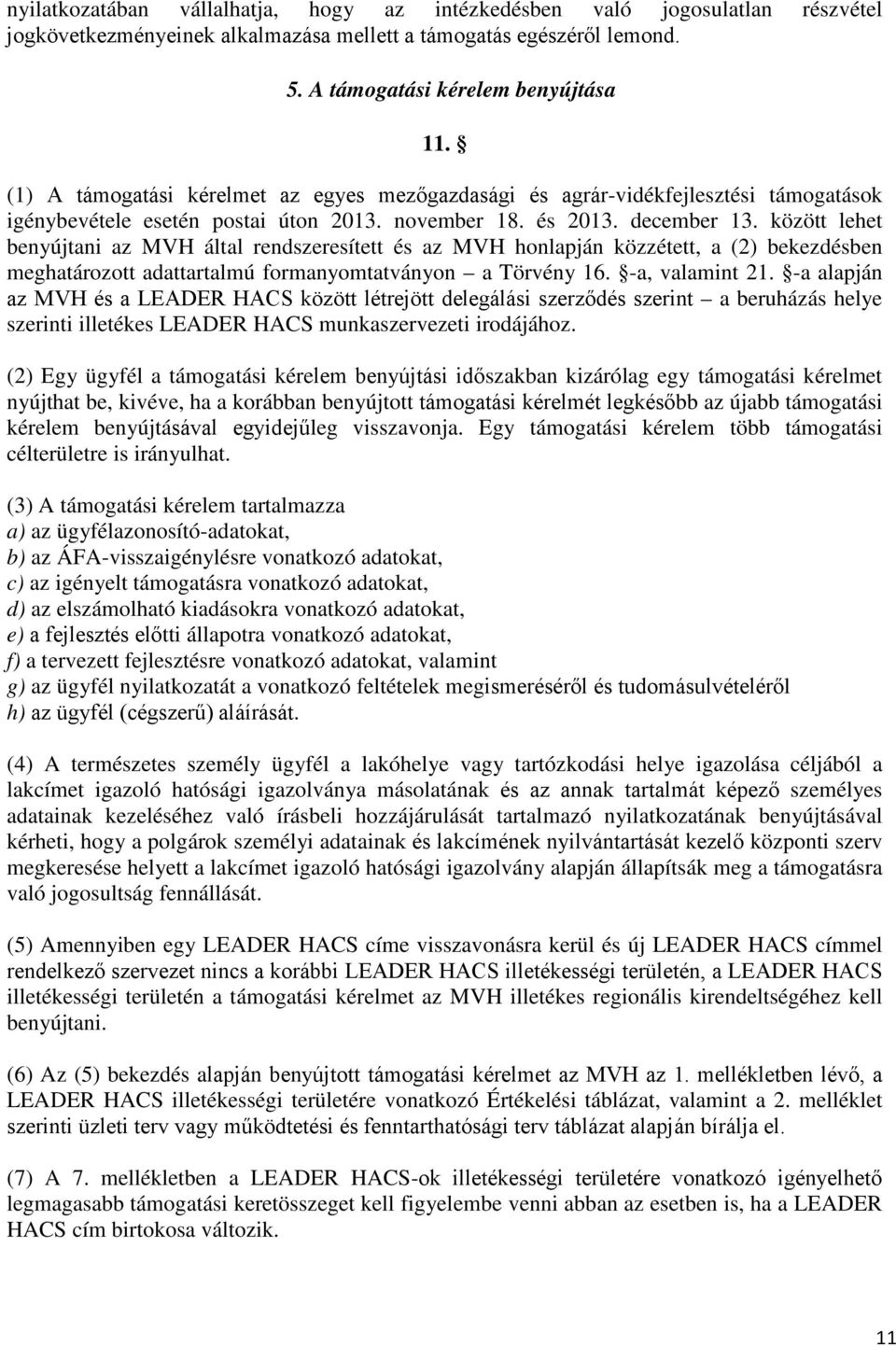 nyilatkozatában vállalhatja, hogy az intézkedésben való jogosulatlan részvétel jogkövetkezményeinek alkalmazása mellett a támogatás egészéről lemond.

5. A támogatási kérelem benyújtása

11. §

(1) A támogatási kérelmet az egyes mezőgazdasági és agrár-vidékfejlesztési támogatások igénybevétele esetén postai úton 2013. november 18. és 2013. december 13. között lehet benyújtani az MVH által rendszeresített és az MVH honlapján közzétett, a (2) bekezdésben meghatározott adattartalmú formanyomtatványon – a Törvény 16. §-a, valamint 21. §-a alapján az MVH és a LEADER HACS között létrejött delegálási szerződés szerint – a beruházás helye szerinti illetékes LEADER HACS munkaszervezeti irodájához.

(2) Egy ügyfél a támogatási kérelem benyújtási időszakban kizárólag egy támogatási kérelmet nyújthat be, kivéve, ha a korábban benyújtott támogatási kérelmét legkésőbb az újabb támogatási kérelem benyújtásával egyidejűleg visszavonja. Egy támogatási kérelem több támogatási célterületre is irányulhat.

(3) A támogatási kérelem tartalmazza
a) az ügyfélazonosító-adatokat,
b) az ÁFA-visszaigénylésre vonatkozó adatokat,
c) az igényelt támogatásra vonatkozó adatokat,
d) az elszámolható kiadásokra vonatkozó adatokat,
e) a fejlesztés előtti állapotra vonatkozó adatokat,
f) a tervezett fejlesztésre vonatkozó adatokat, valamint
g) az ügyfél nyilatkozatát a vonatkozó feltételek megismeréséről és tudomásulvételéről
h) az ügyfél (cégszerű) aláírását.

(4) A természetes személy ügyfél a lakóhelye vagy tartózkodási helye igazolása céljából a lakcímet igazoló hatósági igazolványa másolatának és az annak tartalmát képező személyes adatainak kezeléséhez való írásbeli hozzájárulását tartalmazó nyilatkozatának benyújtásával kérheti, hogy a polgárok személyi adatainak és lakcímének nyilvántartását kezelő központi szerv megkeresése helyett a lakcímet igazoló hatósági igazolvány alapján állapítsák meg a támogatásra való jogosultság fennállását.

(5) Amennyiben egy LEADER HACS címe visszavonásra kerül és új LEADER HACS címmel rendelkező szervezet nincs a korábbi LEADER HACS illetékességi területén, a LEADER HACS illetékességi területén a támogatási kérelmet az MVH illetékes regionális kirendeltségéhez kell benyújtani.

(6) Az (5) bekezdés alapján benyújtott támogatási kérelmet az MVH az 1. mellékletben lévő, a LEADER HACS illetékességi területére vonatkozó Értékelési táblázat, valamint a 2. melléklet szerinti üzleti terv vagy működtetési és fenntarthatósági terv táblázat alapján bírálja el.

(7) A 7. mellékletben a LEADER HACS-ok illetékességi területére vonatkozó igényelhető legmagasabb támogatási keretösszeget kell figyelembe venni abban az esetben is, ha a LEADER HACS cím birtokosa változik.

11